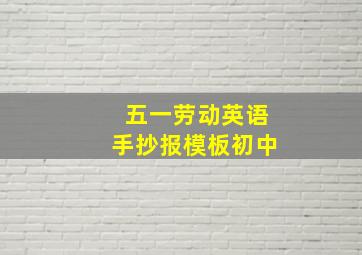 五一劳动英语
手抄报模板初中